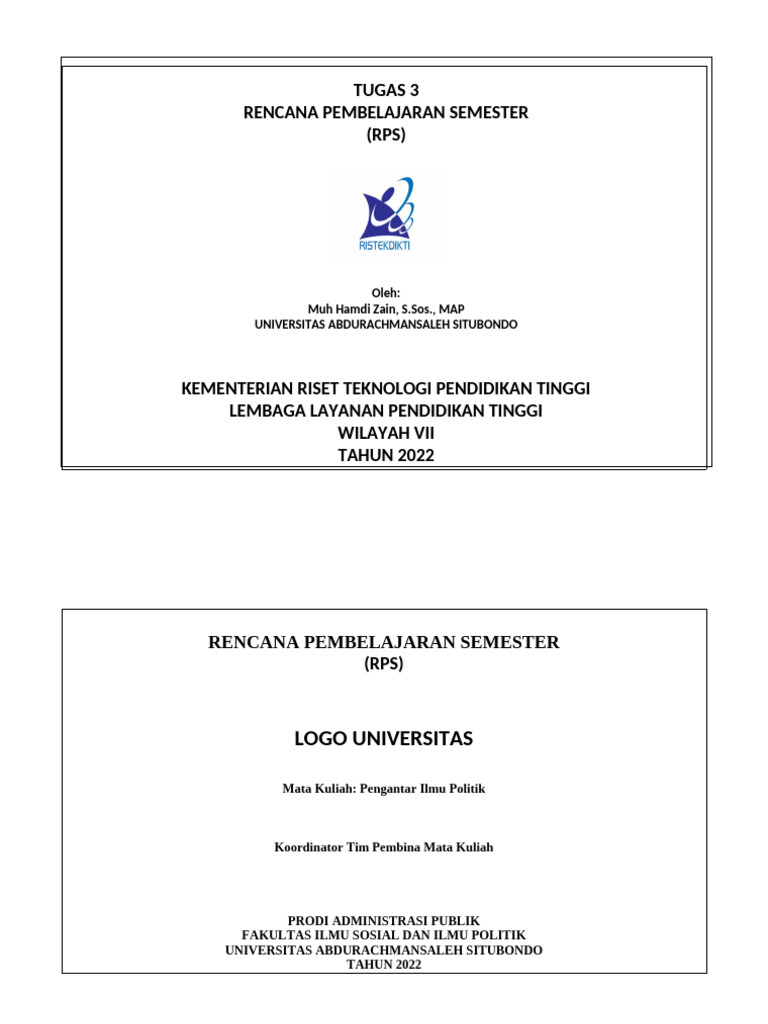 TUGAS 3
RENCANA PEMBELAJARAN SEMESTER
(RPS)

RISTEKDIKTI

Oleh:
Muh Hamdi Zain, S.Sos., MAP
UNIVERSITAS ABDURACHMANSALEH SITUBONDO

KEMENTERIAN RISET TEKNOLOGI PENDIDIKAN TINGGI
LEMBAGA LAYANAN PENDIDIKAN TINGGI
WILAYAH VII
TAHUN 2022

RENCANA PEMBELAJARAN SEMESTER
(RPS)

LOGO UNIVERSITAS

Mata Kuliah: Pengantar Ilmu Politik

Koordinator Tim Pembina Mata Kuliah

PRODI ADMINISTRASI PUBLIK
FAKULTAS ILMU SOSIAL DAN ILMU POLITIK
UNIVERSITAS ABDURACHMANSALEH SITUBONDO
TAHUN 2022